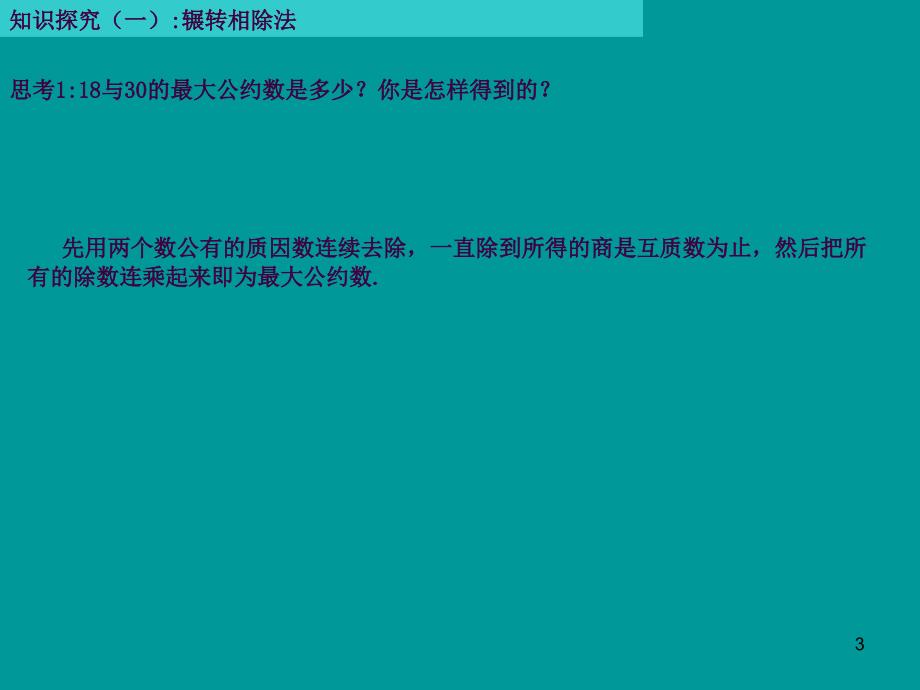 知识探究（一）:辗转相除法

思考1:18与30的最大公约数是多少？你是怎样得到的？

先用两个数公有的质因数连续去除，一直除到所得的商是互质数为止，然后把所有的除数连乘起来即为最大公约数.

3